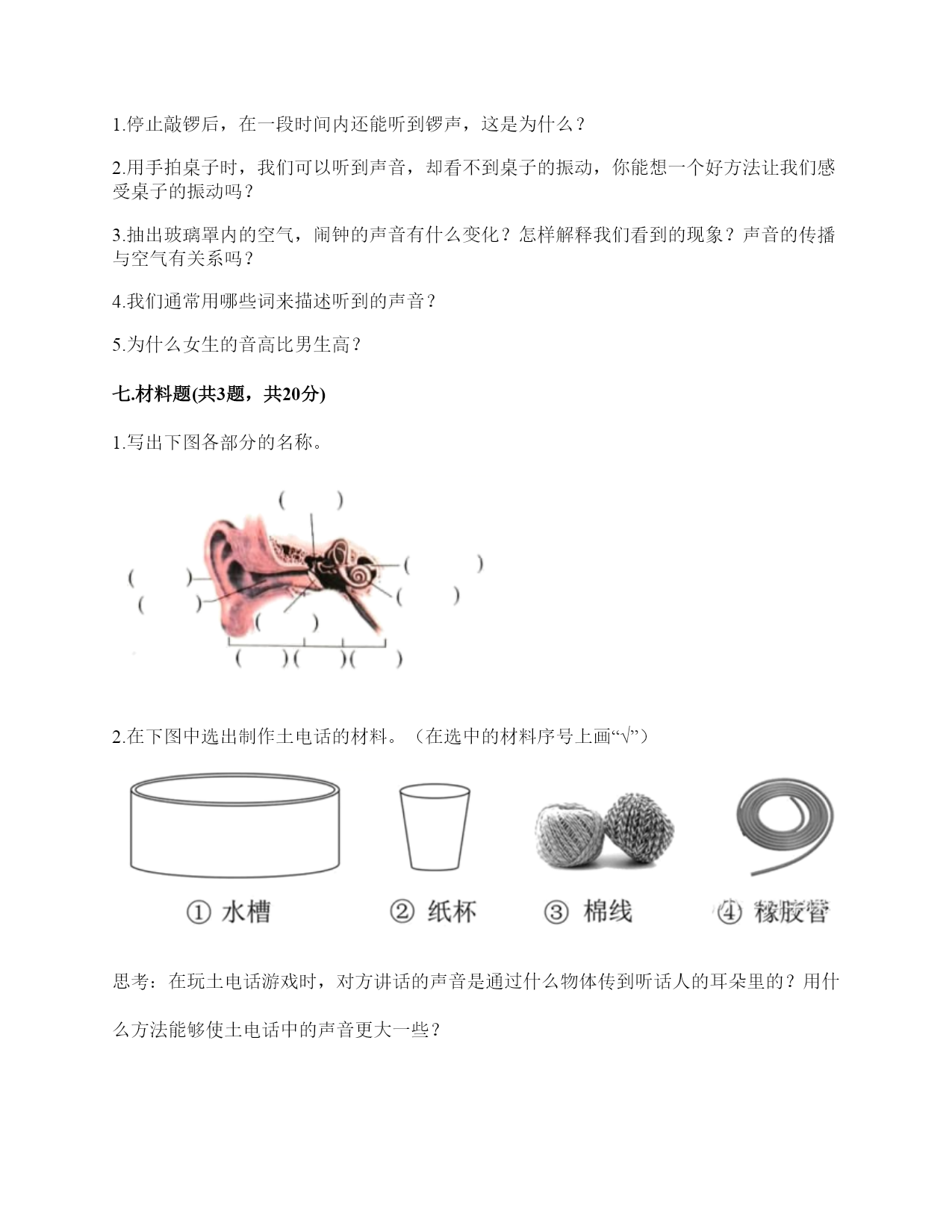 1.停止敲锣后，在一段时间内还能听到锣声，这是为什么？

2.用手拍桌子时，我们可以听到声音，却看不到桌子的振动，你能想一个好方法让我们感受桌子的振动吗？

3.抽出玻璃罩内的空气，闹钟的声音有什么变化？怎样解释我们看到的现象？声音的传播与空气有关系吗？

4.我们通常用哪些词来描述听到的声音？

5.为什么女生的音高比男生高？

七.材料题(共3题，共20分)

1.写出下图各部分的名称。

( )

( )

( )

( )

( )

( )

( )( )( )

2.在下图中选出制作土电话的材料。（在选中的材料序号上画“√”）

① 水槽

② 纸杯

③ 棉线

④ 橡胶管

思考：在玩土电话游戏时，对方讲话的声音是通过什么物体传到听话人的耳朵里的？用什么方法能够使土电话中的声音更大一些？